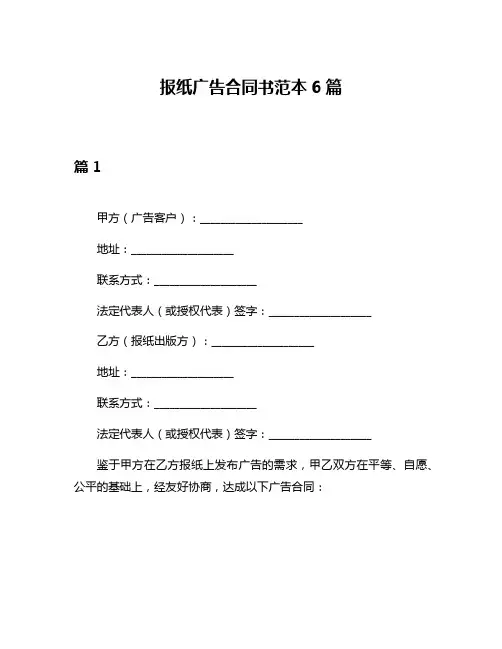 报纸广告合同书范本 6 篇

篇 1

甲方（广告客户）：__________________

地址：__________________

联系方式：__________________

法定代表人（或授权代表）签字：__________________

乙方（报纸出版方）：__________________

地址：__________________

联系方式：__________________

法定代表人（或授权代表）签字：__________________

鉴于甲方在乙方报纸上发布广告的需求，甲乙双方在平等、自愿、公平的基础上，经友好协商，达成以下广告合同：